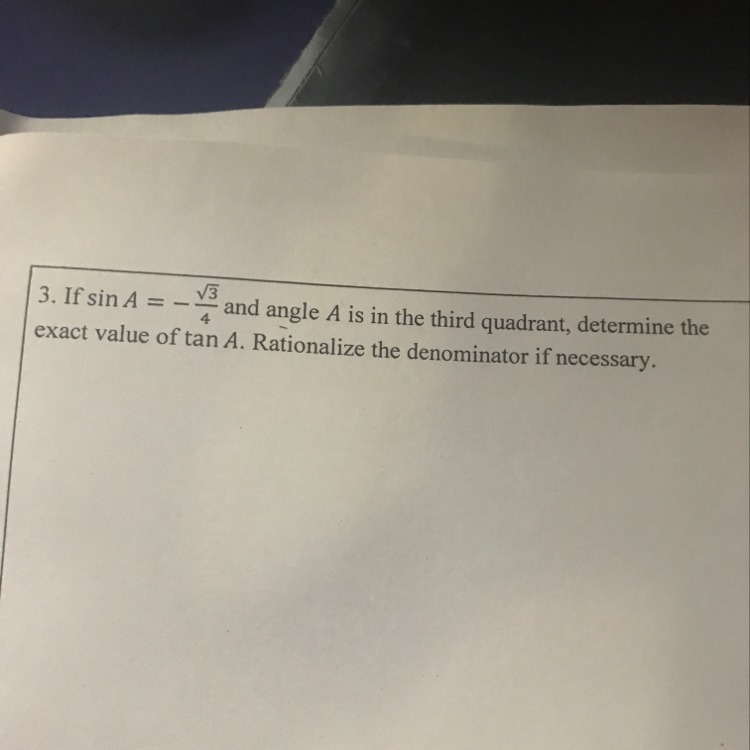 3. If $\sin A = -\frac{\sqrt{3}}{4}$ and angle $A$ is in the third quadrant, determine the exact value of $\tan A$. Rationalize the denominator if necessary.